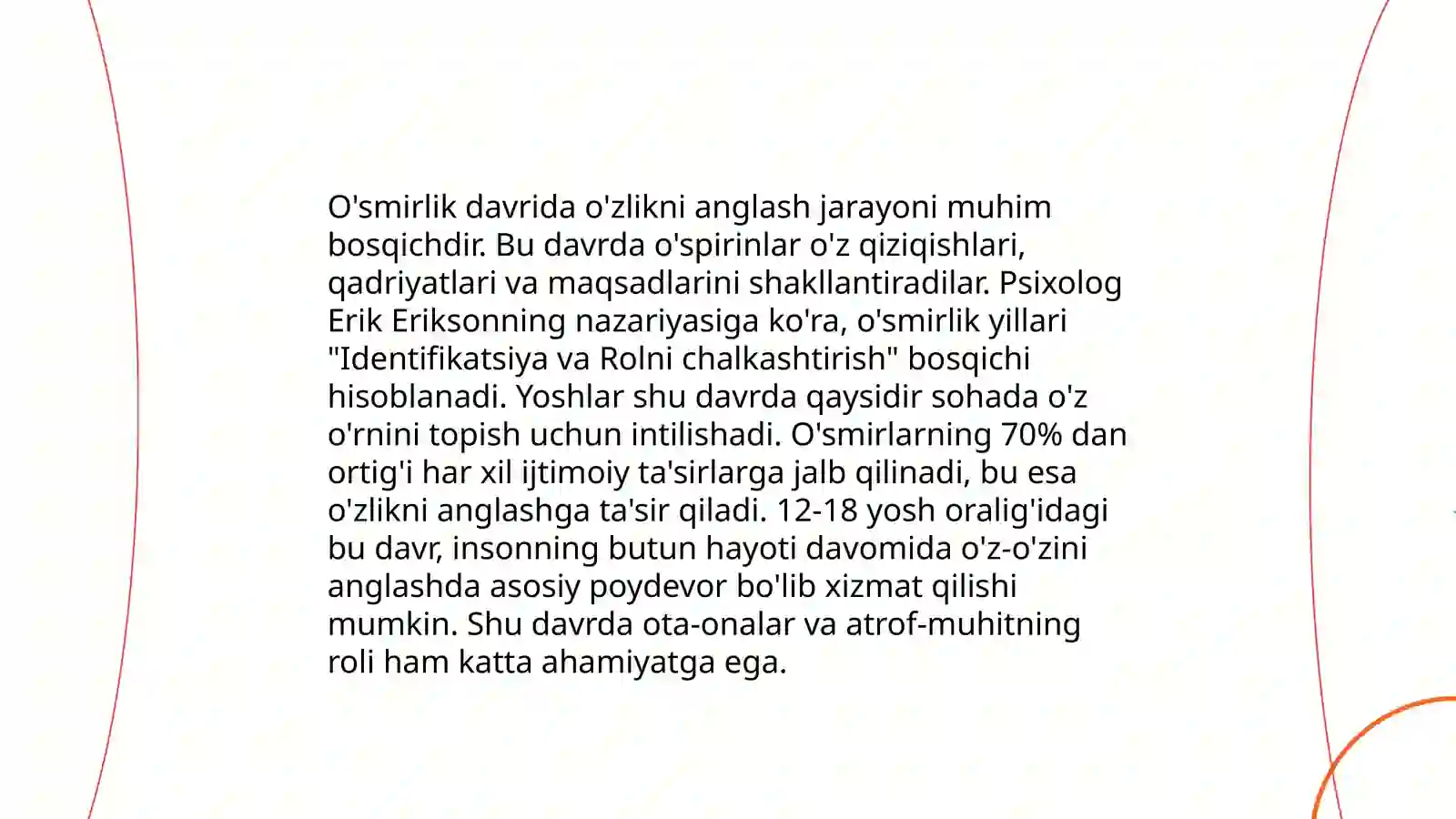 O'smirlik davrida o'zlikni anglash jarayoni muhim bosqichdir. Bu davrda o'spirinlar o'z qiziqishlari, qadriyatlari va maqsadlarini shakllantiradilar. Psixolog Erik Eriksonning nazariyasiga ko'ra, o'smirlik yillari "Identifikatsiya va Rolni chalkashtirish" bosqichi hisoblanadi. Yoshlar shu davrda qaysidir sohada o'z o'rnini topish uchun intilishadi. O'smirlarning 70% dan ortig'i har xil ijtimoiy ta'sirlarga jalb qilinadi, bu esa o'zlikni anglashga ta'sir qiladi. 12-18 yosh oralig'idagi bu davr, insonning butun hayoti davomida o'z-o'zini anglashda asosiy poydevor bo'lib xizmat qilishi mumkin. Shu davrda ota-onalar va atrof-muhitning roli ham katta ahamiyatga ega.